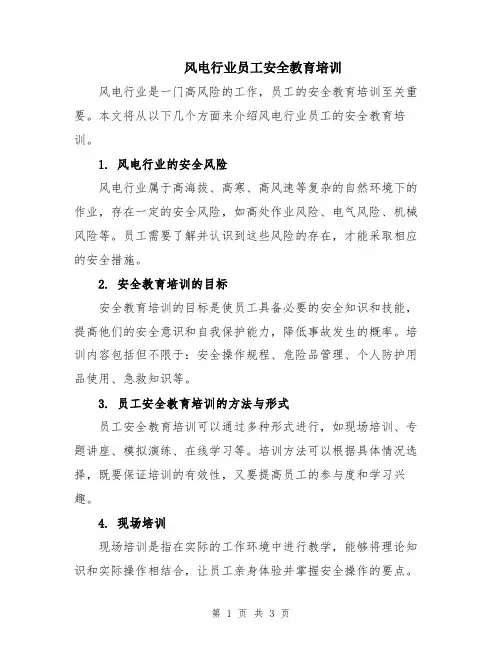 风电行业员工安全教育培训

风电行业是一门高风险的工作，员工的安全教育培训至关重要。本文将从以下几个方面来介绍风电行业员工的安全教育培训。

1. 风电行业的安全风险

风电行业属于高海拔、高寒、高风速等复杂的自然环境下的作业，存在一定的安全风险，如高处作业风险、电气风险、机械风险等。员工需要了解并认识到这些风险的存在，才能采取相应的安全措施。

2. 安全教育培训的目标

安全教育培训的目标是使员工具备必要的安全知识和技能，提高他们的安全意识和自我保护能力，降低事故发生的概率。培训内容包括但不限于：安全操作规程、危险品管理、个人防护用品使用、急救知识等。

3. 员工安全教育培训的方法与形式

员工安全教育培训可以通过多种形式进行，如现场培训、专题讲座、模拟演练、在线学习等。培训方法可以根据具体情况选择，既要保证培训的有效性，又要提高员工的参与度和学习兴趣。

4. 现场培训

现场培训是指在实际的工作环境中进行教学，能够将理论知识和实际操作相结合，让员工亲身体验并掌握安全操作的要点。

第 1 页 共 3 页